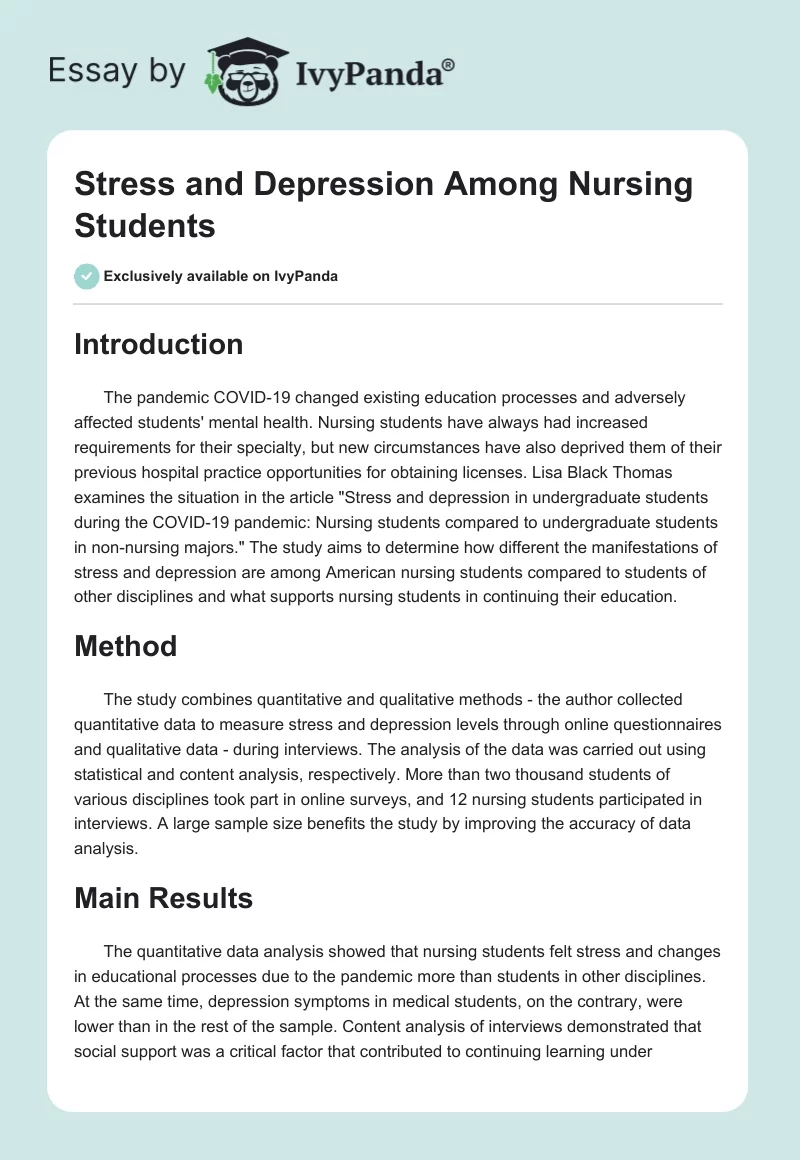 Essay by IvyPanda®

Stress and Depression Among Nursing Students

Exclusively available on IvyPanda

Introduction

The pandemic COVID-19 changed existing education processes and adversely affected students' mental health. Nursing students have always had increased requirements for their specialty, but new circumstances have also deprived them of their previous hospital practice opportunities for obtaining licenses. Lisa Black Thomas examines the situation in the article "Stress and depression in undergraduate students during the COVID-19 pandemic: Nursing students compared to undergraduate students in non-nursing majors." The study aims to determine how different the manifestations of stress and depression are among American nursing students compared to students of other disciplines and what supports nursing students in continuing their education.

Method

The study combines quantitative and qualitative methods - the author collected quantitative data to measure stress and depression levels through online questionnaires and qualitative data - during interviews. The analysis of the data was carried out using statistical and content analysis, respectively. More than two thousand students of various disciplines took part in online surveys, and 12 nursing students participated in interviews. A large sample size benefits the study by improving the accuracy of data analysis.

Main Results

The quantitative data analysis showed that nursing students felt stress and changes in educational processes due to the pandemic more than students in other disciplines. At the same time, depression symptoms in medical students, on the contrary, were lower than in the rest of the sample. Content analysis of interviews demonstrated that social support was a critical factor that contributed to continuing learning under